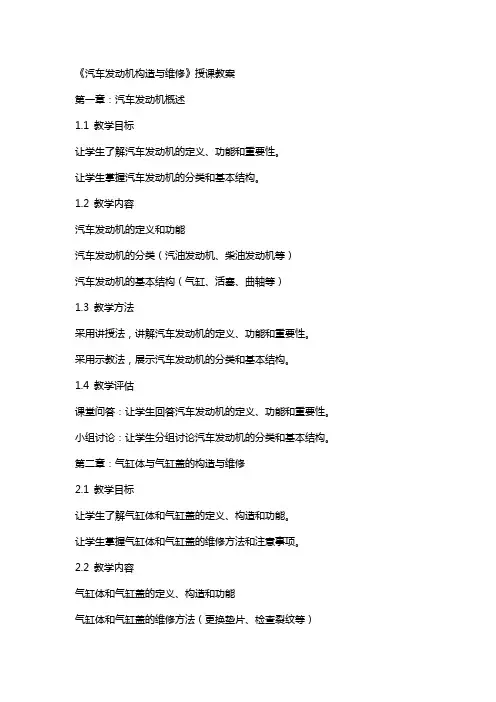 《汽车发动机构造与维修》授课教案

第一章：汽车发动机概述

1.1 教学目标

让学生了解汽车发动机的定义、功能和重要性。

让学生掌握汽车发动机的分类和基本结构。

1.2 教学内容

汽车发动机的定义和功能

汽车发动机的分类（汽油发动机、柴油发动机等）

汽车发动机的基本结构（气缸、活塞、曲轴等）

1.3 教学方法

采用讲授法，讲解汽车发动机的定义、功能和重要性。

采用示教法，展示汽车发动机的分类和基本结构。

1.4 教学评估

课堂问答：让学生回答汽车发动机的定义、功能和重要性。

小组讨论：让学生分组讨论汽车发动机的分类和基本结构。

第二章：气缸体与气缸盖的构造与维修

2.1 教学目标

让学生了解气缸体和气缸盖的定义、构造和功能。

让学生掌握气缸体和气缸盖的维修方法和注意事项。

2.2 教学内容

气缸体和气缸盖的定义、构造和功能

气缸体和气缸盖的维修方法（更换垫片、检查裂纹等）